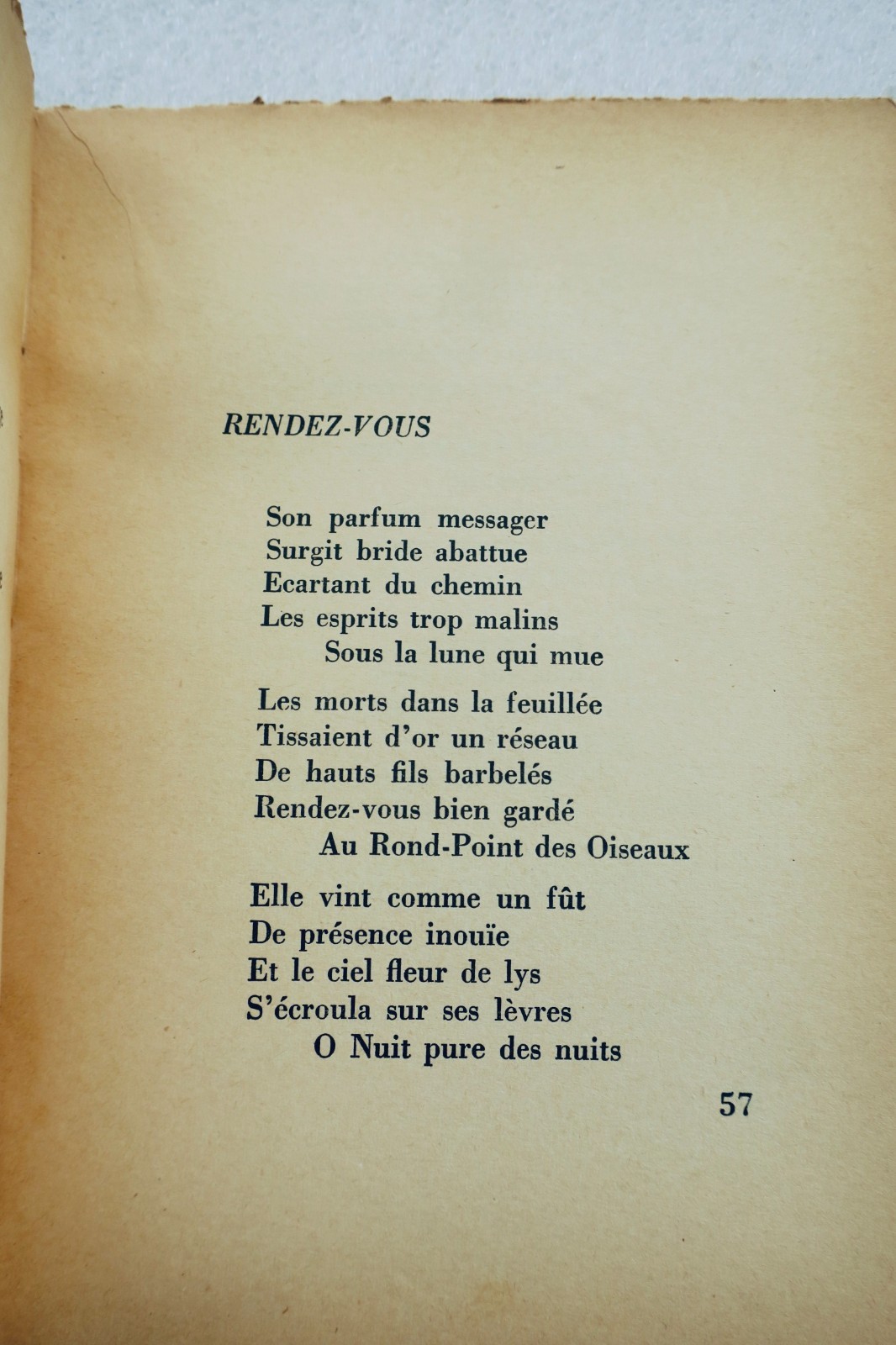 RENDEZ-VOUS

Son parfum messager
Surgit bride abattue
Ecartant du chemin
Les esprits trop malins
Sous la lune qui mue

Les morts dans la feuillée
Tissaient d'or un réseau
De hauts fils barbelés
Rendez-vous bien gardé
Au Rond-Point des Oiseaux

Elle vint comme un fût
De présence inouïe
Et le ciel fleur de lys
S'écroula sur ses lèvres
O Nuit pure des nuits

57